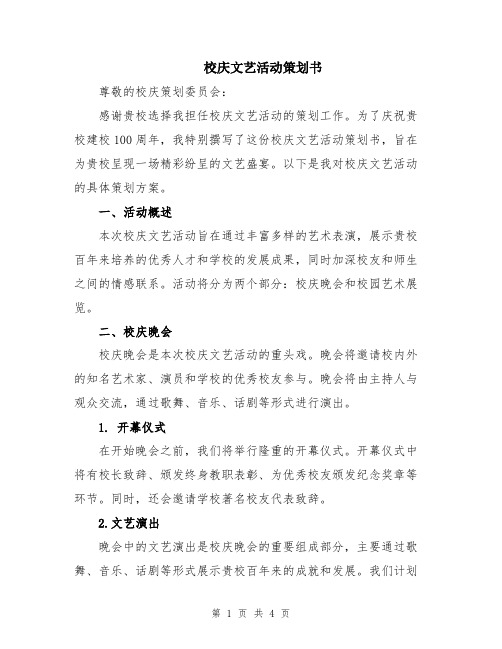 校庆文艺活动策划书

尊敬的校庆策划委员会：

感谢贵校选择我担任校庆文艺活动的策划工作。为了庆祝贵校建校100周年，我特别撰写了这份校庆文艺活动策划书，旨在为贵校呈现一场精彩纷呈的文艺盛宴。以下是我对校庆文艺活动的具体策划方案。

一、活动概述

本次校庆文艺活动旨在通过丰富多样的艺术表演，展示贵校百年来培养的优秀人才和学校的发展成果，同时加深校友和师生之间的情感联系。活动将分为两个部分：校庆晚会和校园艺术展览。

二、校庆晚会

校庆晚会是本次校庆文艺活动的重头戏。晚会将邀请校内外的知名艺术家、演员和学校的优秀校友参与。晚会将由主持人与观众交流，通过歌舞、音乐、话剧等形式进行演出。

1. 开幕仪式

在开始晚会之前，我们将举行隆重的开幕仪式。开幕仪式中将有校长致辞、颁发终身教职表彰、为优秀校友颁发纪念奖章等环节。同时，还会邀请学校著名校友代表致辞。

2.文艺演出

晚会中的文艺演出是校庆晚会的重要组成部分，主要通过歌舞、音乐、话剧等形式展示贵校百年来的成就和发展。我们计划

第 1 页 共 4 页